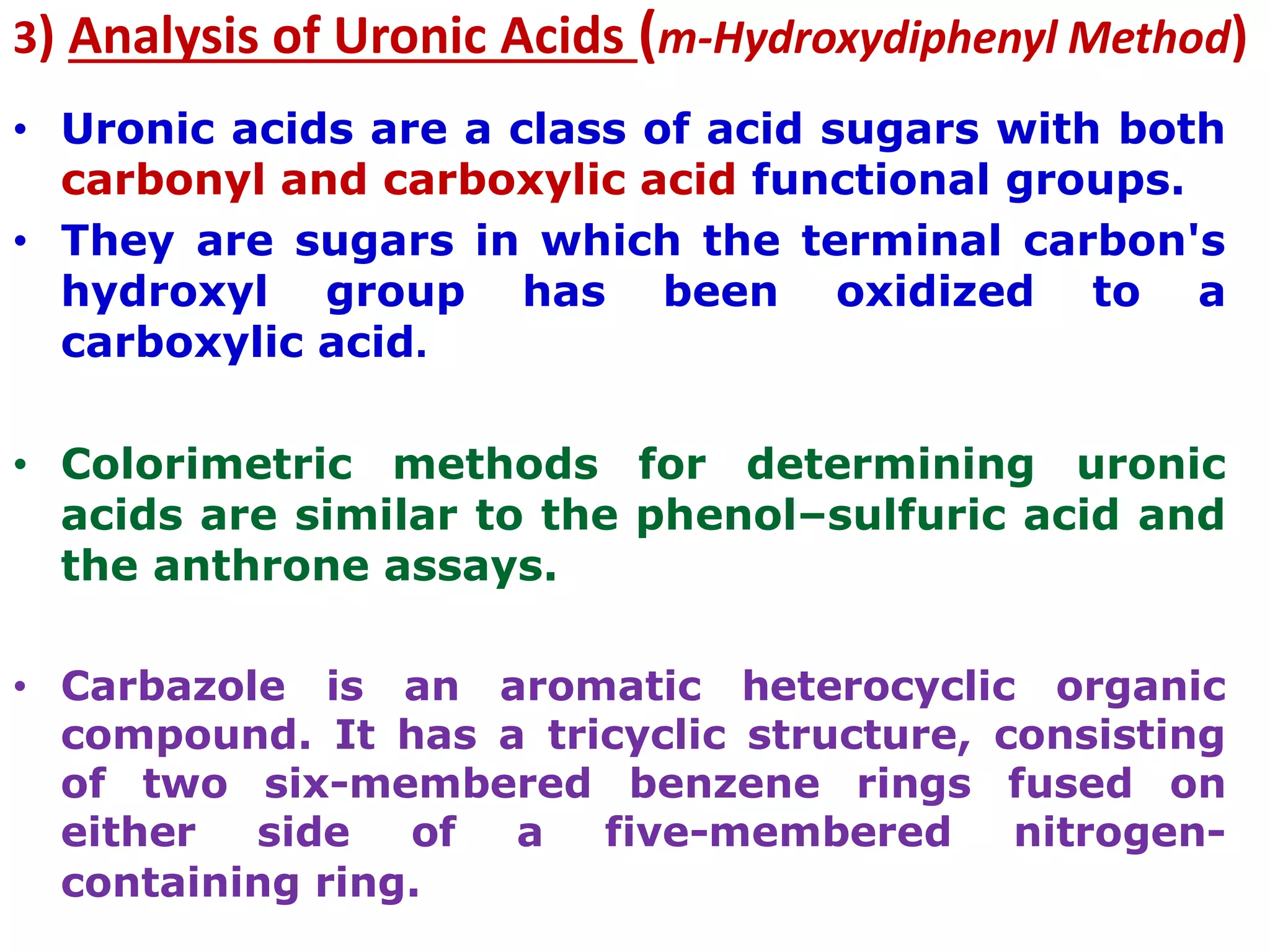 3) Analysis of Uronic Acids (m-Hydroxydiphenyl Method)

• Uronic acids are a class of acid sugars with both carbonyl and carboxylic acid functional groups.

• They are sugars in which the terminal carbon's hydroxyl group has been oxidized to a carboxylic acid.

• Colorimetric methods for determining uronic acids are similar to the phenol–sulfuric acid and the anthrone assays.

• Carbazole is an aromatic heterocyclic organic compound. It has a tricyclic structure, consisting of two six-membered benzene rings fused on either side of a five-membered nitrogen-containing ring.